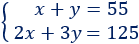 $\begin{cases} x + y = 55 \\ 2x + 3y = 125 \end{cases}$